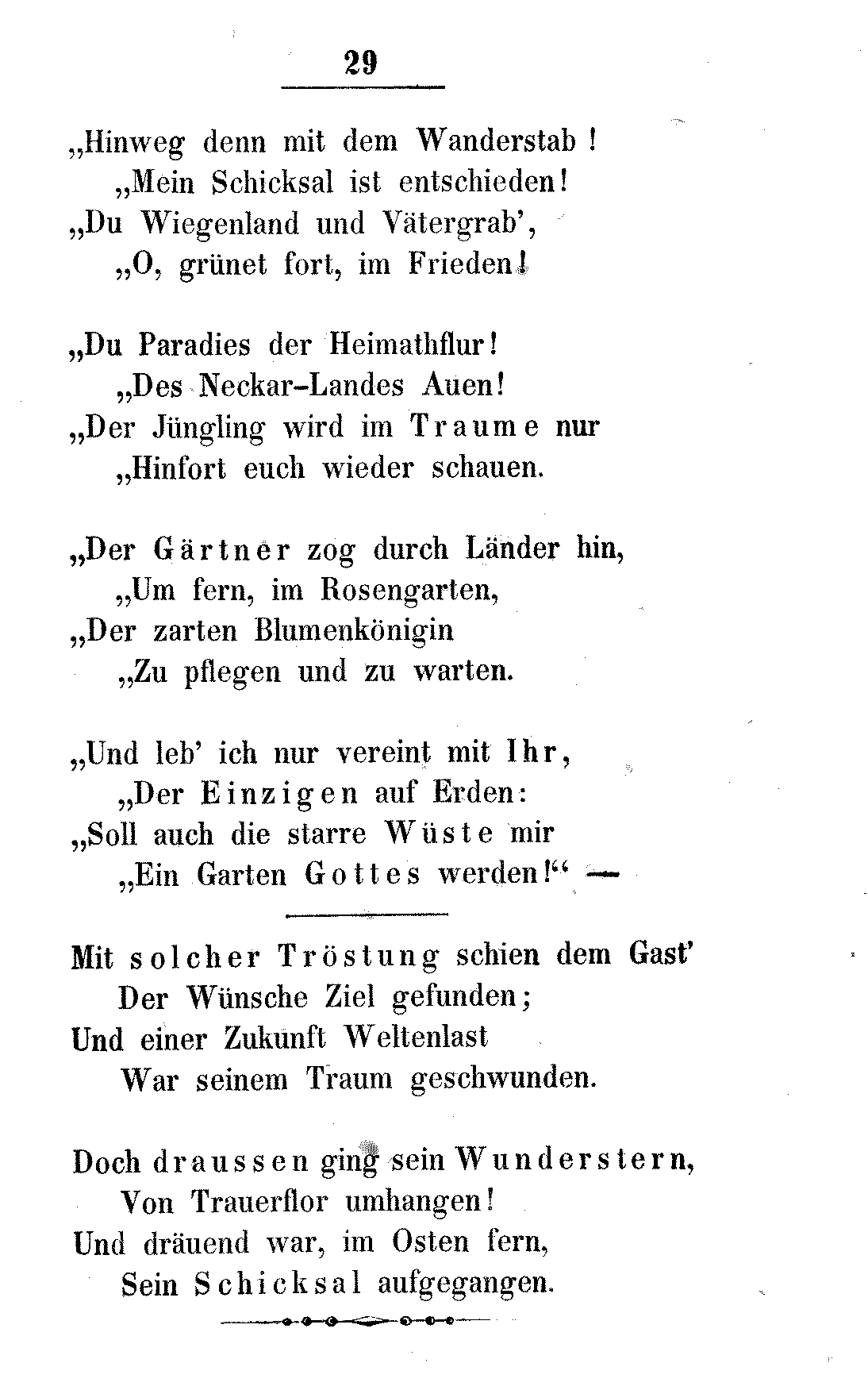 29

„Hinweg denn mit dem Wanderstab!
„Mein Schicksal ist entschieden!
„Du Wiegenland und Vätergrab',
„O, grünet fort, im Frieden!

„Du Paradies der Heimathflur!
„Des Neckar-Landes Auen!
„Der Jüngling wird im Traume nur
„Hinfort euch wieder schauen.

„Der Gärtner zog durch Länder hin,
„Um fern, im Rosengarten,
„Der zarten Blumenkönigin
„Zu pflegen und zu warten.

„Und leb' ich nur vereint mit Ihr,
„Der Einzigen auf Erden:
„Soll auch die starre Wüste mir
„Ein Garten Gottes werden!“ —

Mit solcher Tröstung schien dem Gast'
Der Wünsche Ziel gefunden;
Und einer Zukunft Weltenlast
War seinem Traum geschwunden.

Doch draussen ging sein Wunderstern,
Von Trauerflor umhangen!
Und dräuend war, im Osten fern,
Sein Schicksal aufgegangen.